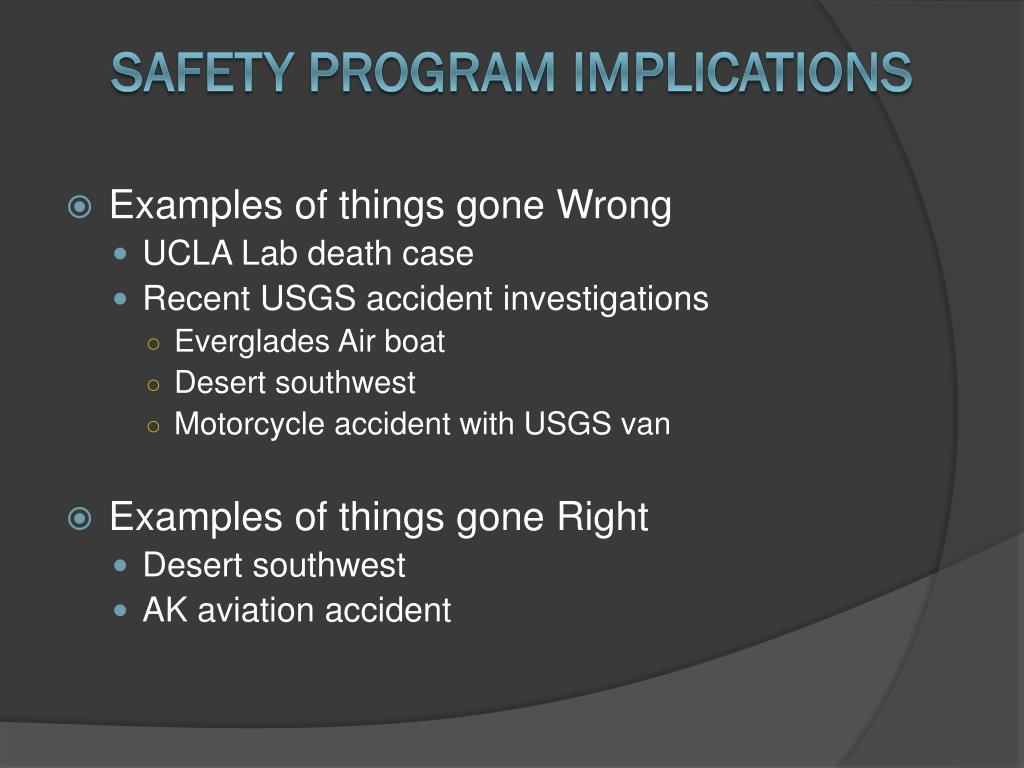 SAFETY PROGRAM IMPLICATIONS

Examples of things gone Wrong
UCLA Lab death case
Recent USGS accident investigations
Everglades Air boat
Desert southwest
Motorcycle accident with USGS van

Examples of things gone Right
Desert southwest
AK aviation accident